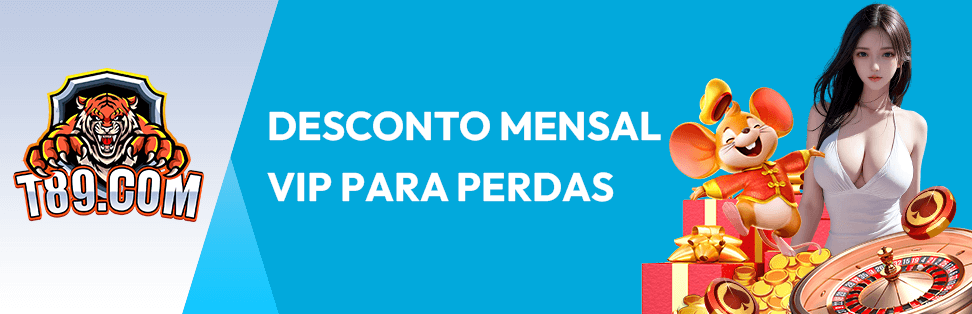 T89.COM

DESCONTO MENSAL VIP PARA PERDAS